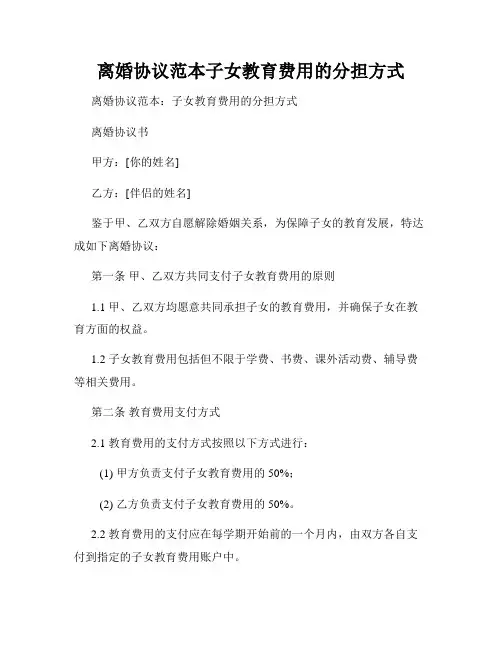 离婚协议范本子女教育费用的分担方式

离婚协议范本：子女教育费用的分担方式

离婚协议书

甲方：[你的姓名]

乙方：[伴侣的姓名]

鉴于甲、乙双方自愿解除婚姻关系，为保障子女的教育发展，特达成如下离婚协议：

第一条 甲、乙双方共同支付子女教育费用的原则

1.1 甲、乙双方均愿意共同承担子女的教育费用，并确保子女在教育方面的权益。

1.2 子女教育费用包括但不限于学费、书费、课外活动费、辅导费等相关费用。

第二条 教育费用支付方式

2.1 教育费用的支付方式按照以下方式进行：

(1) 甲方负责支付子女教育费用的 50%；

(2) 乙方负责支付子女教育费用的 50%。

2.2 教育费用的支付应在每学期开始前的一个月内，由双方各自支付到指定的子女教育费用账户中。